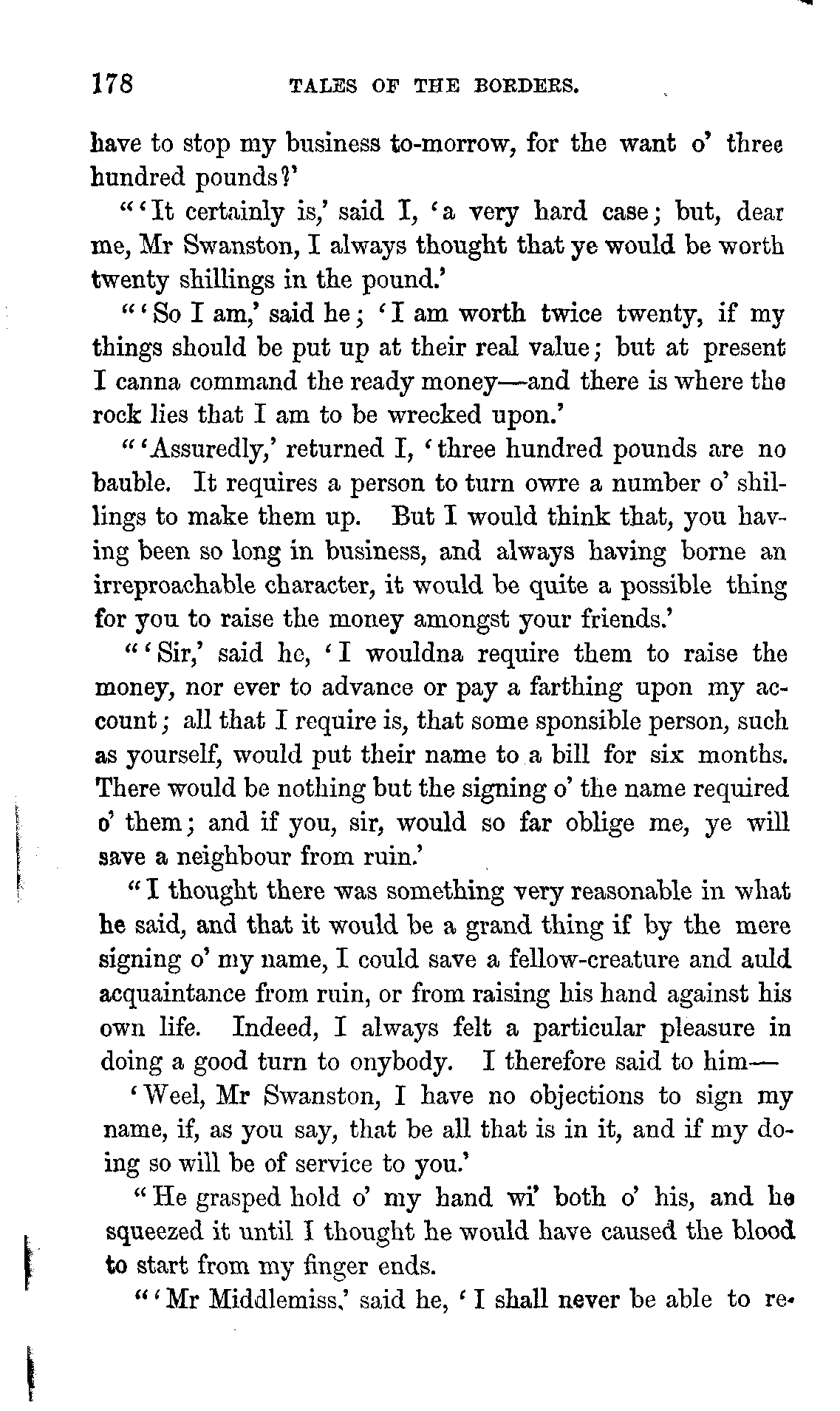 178 TALES OF THE BORDERS.

have to stop my business to-morrow, for the want o' three hundred pounds?'

"'It certainly is,' said I, 'a very hard case; but, dear me, Mr Swanston, I always thought that ye would be worth twenty shillings in the pound.'

"'So I am,' said he; 'I am worth twice twenty, if my things should be put up at their real value; but at present I canna command the ready money—and there is where the rock lies that I am to be wrecked upon.'

"'Assuredly,' returned I, 'three hundred pounds are no bauble. It requires a person to turn owre a number o' shillings to make them up. But I would think that, you having been so long in business, and always having borne an irreproachable character, it would be quite a possible thing for you to raise the money amongst your friends.'

"'Sir,' said he, 'I wouldna require them to raise the money, nor ever to advance or pay a farthing upon my account; all that I require is, that some sponsible person, such as yourself, would put their name to a bill for six months. There would be nothing but the signing o' the name required o' them; and if you, sir, would so far oblige me, ye will save a neighbour from ruin.'

"I thought there was something very reasonable in what he said, and that it would be a grand thing if by the mere signing o' my name, I could save a fellow-creature and auld acquaintance from ruin, or from raising his hand against his own life. Indeed, I always felt a particular pleasure in doing a good turn to onybody. I therefore said to him—

'Weel, Mr Swanston, I have no objections to sign my name, if, as you say, that be all that is in it, and if my doing so will be of service to you.'

"He grasped hold o' my hand wi' both o' his, and he squeezed it until I thought he would have caused the blood to start from my finger ends.

"'Mr Middlemiss,' said he, 'I shall never be able to re-